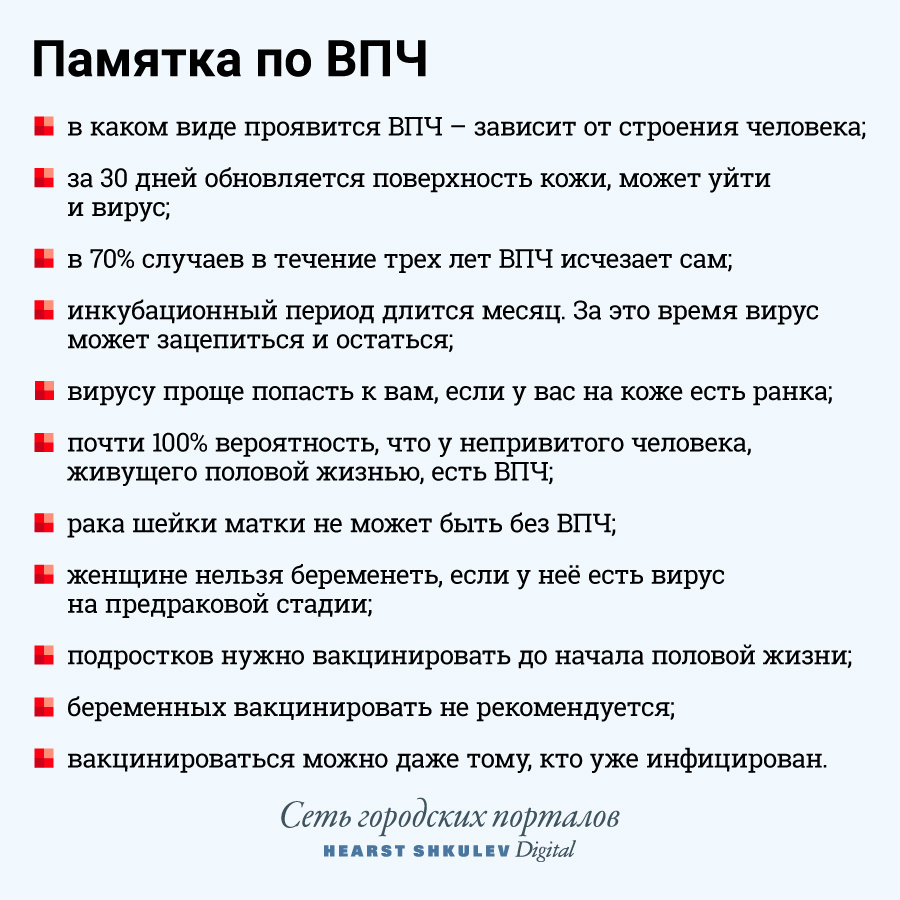 Памятка по ВПЧ

в каком виде проявится ВПЧ – зависит от строения человека;

за 30 дней обновляется поверхность кожи, может уйти и вирус;

в 70% случаев в течение трех лет ВПЧ исчезает сам;

инкубационный период длится месяц. За это время вирус может зацепиться и остаться;

вирусу проще попасть к вам, если у вас на коже есть ранка;

почти 100% вероятность, что у непривитого человека, живущего половой жизнью, есть ВПЧ;

рака шейки матки не может быть без ВПЧ;

женщине нельзя беременеть, если у неё есть вирус на предраковой стадии;

подростков нужно вакцинировать до начала половой жизни;

беременных вакцинировать не рекомендуется;

вакцинироваться можно даже тому, кто уже инфицирован.

Сеть городских порталов
HEARST SHKULEV Digital